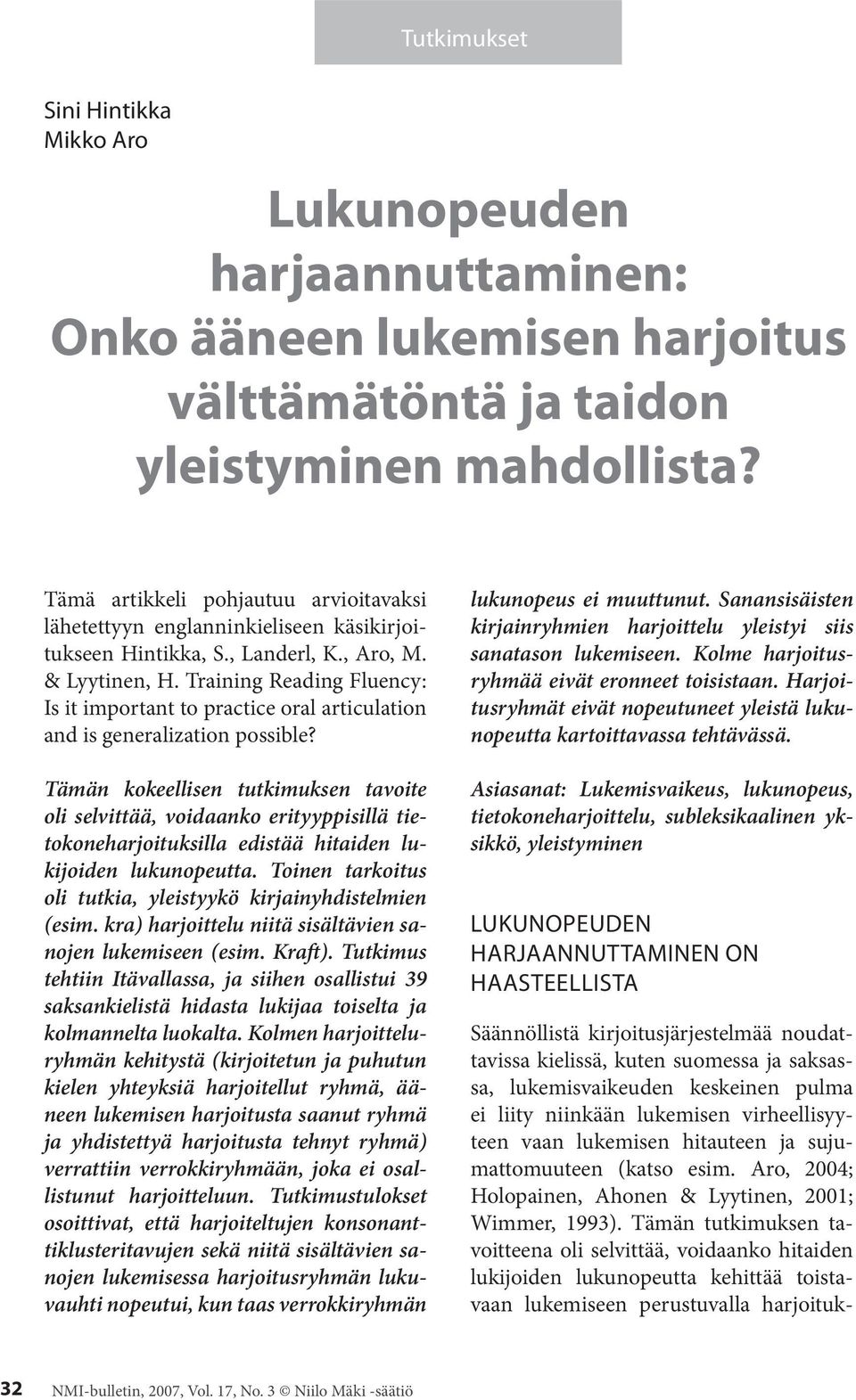 Tutkimukset

Sini Hintikka
Mikko Aro

Lukunopeuden harjaannuttaminen: Onko ääneen lukemisen harjoitus välttämätöntä ja taidon yleistyminen mahdollista?

Tämä artikkeli pohjautuu arvioitavaksi lähetettyyn englanninkieliseen käsikirjoitukseen Hintikka, S., Landerl, K., Aro, M. & Lyytinen, H. Training Reading Fluency: Is it important to practice oral articulation and is generalization possible?

Tämän kokeellisen tutkimuksen tavoite oli selvittää, voidaanko erityyppisillä tietokoneharjoituksilla edistää hitaiden lukijoiden lukunopeutta. Toinen tarkoitus oli tutkia, yleistyykö kirjainyhdistelmien (esim. kra) harjoittelu niitä sisältävien sanojen lukemiseen (esim. Kraft). Tutkimus tehtiin Itävallassa, ja siihen osallistui 39 saksankielistä hidasta lukijaa toiselta ja kolmannelta luokalta. Kolmen harjoitteluryhmän kehitystä (kirjoitetun ja puhutun kielen yhteyksiä harjoitellut ryhmä, ääneen lukemisen harjoitusta saanut ryhmä ja yhdistettyä harjoitusta tehnyt ryhmä) verrattiin verrokkiryhmään, joka ei osallistunut harjoitteluun. Tutkimustulokset osoittivat, että harjoiteltujen konsonanttiklusteritavujen sekä niitä sisältävien sanojen lukemisessa harjoitusryhmän lukuvauhti nopeutui, kun taas verrokkiryhmän lukunopeus ei muuttunut. Sanansisäisten kirjainryhmien harjoittelu yleistyi siis sanatason lukemiseen. Kolme harjoitusryhmää eivät eronneet toisistaan. Harjoitusryhmät eivät nopeutuneet yleistä lukunopeutta kartoittavassa tehtävässä.

Asiasanat: Lukemisvaikeus, lukunopeus, tietokoneharjoittelu, subleksikaalinen yksikkö, yleistyminen

LUKUNOPEUDEN HARJAANNUTTAMINEN ON HAASTEELLISTA

Säännöllistä kirjoitusjärjestelmää noudattavissa kielissä, kuten suomessa ja saksassa, lukemisvaikeuden keskeinen pulma ei liity niinkään lukemisen virheellisyyteen vaan lukemisen hitauteen ja sujumattomuuteen (katso esim. Aro, 2004; Holopainen, Ahonen & Lyytinen, 2001; Wimmer, 1993). Tämän tutkimuksen tavoitteena oli selvittää, voidaanko hitaiden lukijoiden lukunopeutta kehittää toistavaan lukemiseen perustuvalla harjoituk-

32 NMI-bulletin, 2007, Vol. 17, No. 3 © Niilo Mäki -säätiö